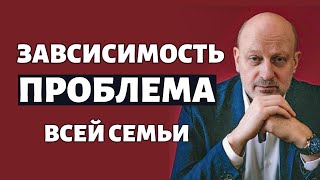 ЗАВСИСИМОСТЬ
ПРОБЛЕМА
ВСЕЙ СЕМЬИ